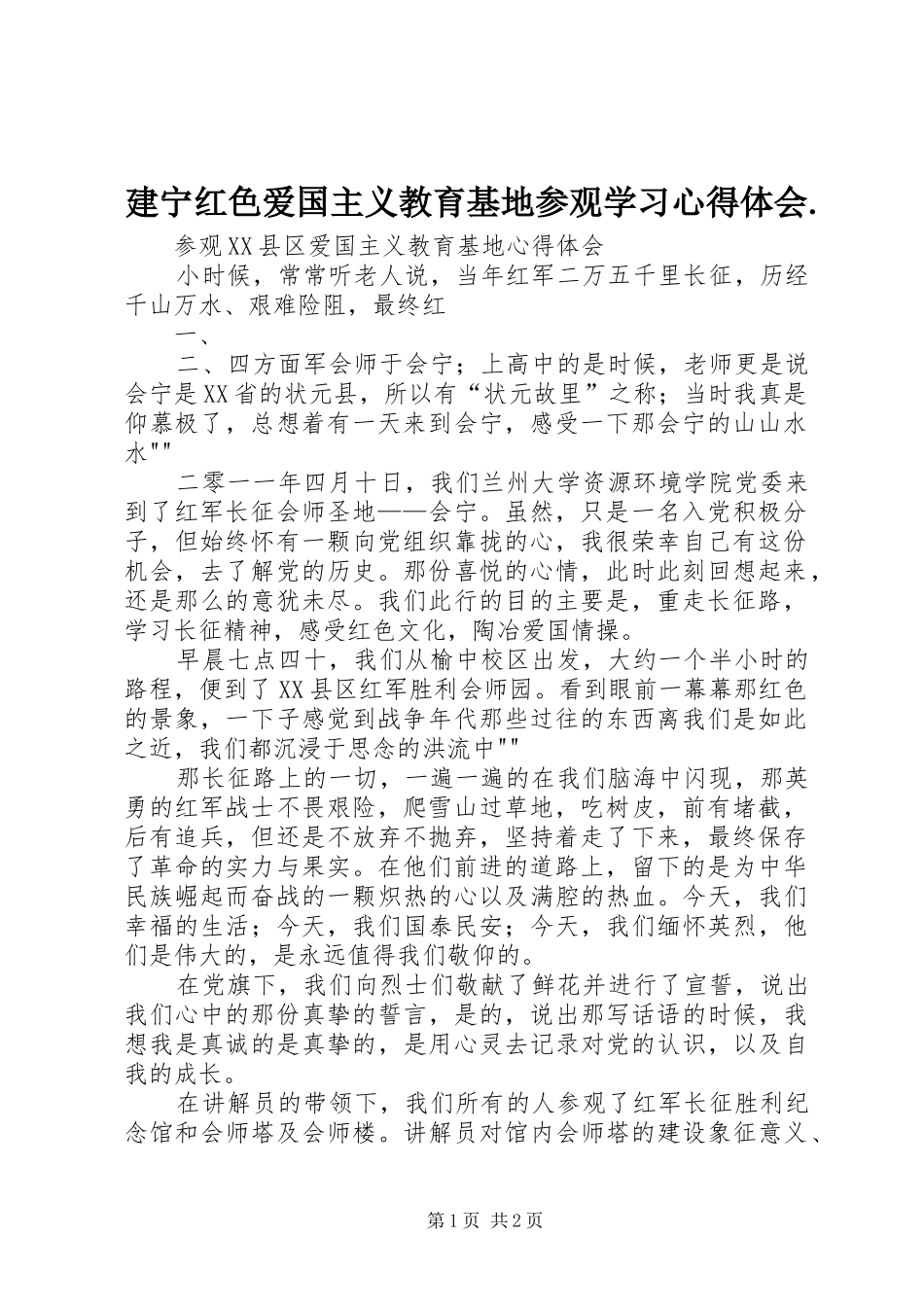 建宁红色爱国主义教育基地参观学习心得体会.

参观XX县区爱国主义教育基地心得体会

小时候，常常听老人说，当年红军二万五千里长征，历经千山万水、艰难险阻，最终红

一、

二、四方面军会师于会宁；上高中的是时候，老师更是说会宁是XX省的状元县，所以有“状元故里”之称；当时我真是仰慕极了，总想着有一天来到会宁，感受一下那会宁的山山水水""

二零一一年四月十日，我们兰州大学资源环境学院党委来到了红军长征会师圣地——会宁。虽然，只是一名入党积极分子，但始终怀有一颗向党组织靠拢的心，我很荣幸自己有这份机会，去了解党的历史。那份喜悦的心情，此时此刻回想起来，还是那么的意犹未尽。我们此行的目的主要是，重走长征路，学习长征精神，感受红色文化，陶冶爱国情操。

早晨七点四十，我们从榆中校区出发，大约一个半小时的路程，便到了XX县区红军胜利会师园。看到眼前一幕幕那红色的景象，一下子感觉到战争年代那些过往的东西离我们是如此之近，我们都沉浸于思念的洪流中""

那长征路上的一切，一遍一遍的在我们脑海中闪现，那英勇的红军战士不畏艰险，爬雪山过草地，吃树皮，前有堵截，后有追兵，但还是不放弃不抛弃，坚持着走了下来，最终保存了革命的实力与果实。在他们前进的道路上，留下的是为中华民族崛起而奋战的一颗炽热的心以及满腔的热血。今天，我们幸福的生活；今天，我们国泰民安；今天，我们缅怀英烈，他们是伟大的，是永远值得我们敬仰的。

在党旗下，我们向烈士们敬献了鲜花并进行了宣誓，说出我们心中的那份真挚的誓言，是的，说出那写话语的时候，我想我是真诚的是真挚的，是用心灵去记录对党的认识，以及自我的成长。

在讲解员的带领下，我们所有的人参观了红军长征胜利纪念馆和会师塔及会师楼。讲解员对馆内会师塔的建设象征意义、

第1页 共2页